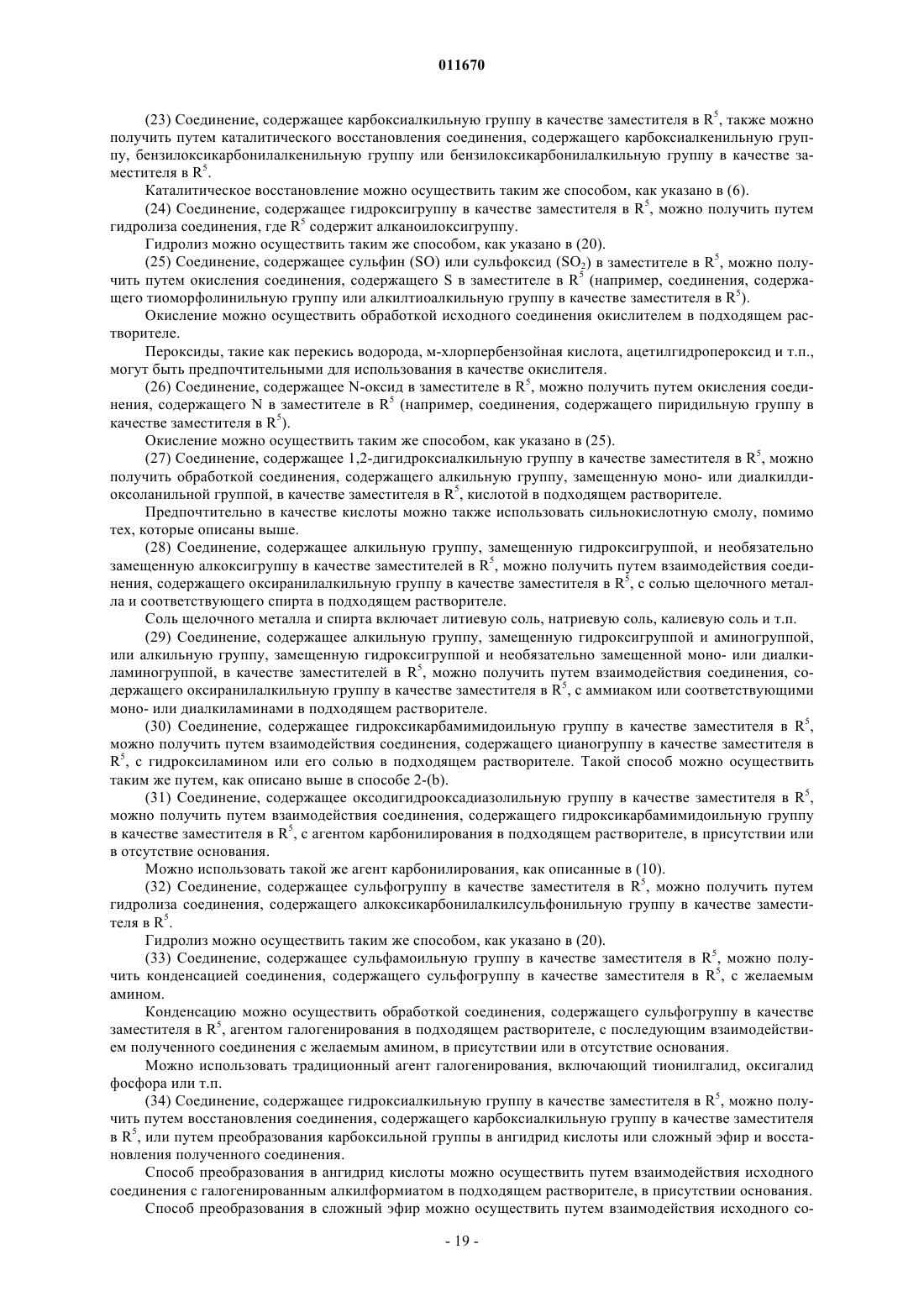 011670

(23) Соединение, содержащее карбоксиалкильную группу в качестве заместителя в $R^5$, также можно получить путем каталитического восстановления соединения, содержащего карбоксиалкенильную группу, бензилоксикарбонилалкенильную группу или бензилоксикарбонилалкильную группу в качестве заместителя в $R^5$.

Каталитическое восстановление можно осуществить таким же способом, как указано в (6).

(24) Соединение, содержащее гидроксигруппу в качестве заместителя в $R^5$, можно получить путем гидролиза соединения, где $R^5$ содержит алканоилоксигруппу.

Гидролиз можно осуществить таким же способом, как указано в (20).

(25) Соединение, содержащее сульфин (SO) или сульфоксид ($SO_2$) в заместителе в $R^5$, можно получить путем окисления соединения, содержащего S в заместителе в $R^5$ (например, соединения, содержащего тиоморфолинильную группу или алкилтиоалкильную группу в качестве заместителя в $R^5$).

Окисление можно осуществить обработкой исходного соединения окислителем в подходящем растворителе.

Пероксиды, такие как перекись водорода, м-хлорпербензойная кислота, ацетилгидропероксид и т.п., могут быть предпочтительными для использования в качестве окислителя.

(26) Соединение, содержащее N-оксид в заместителе в $R^5$, можно получить путем окисления соединения, содержащего N в заместителе в $R^5$ (например, соединения, содержащего пиридильную группу в качестве заместителя в $R^5$).

Окисление можно осуществить таким же способом, как указано в (25).

(27) Соединение, содержащее 1,2-дигидроксиалкильную группу в качестве заместителя в $R^5$, можно получить обработкой соединения, содержащего алкильную группу, замещенную моно- или диалкилдиоксоланильной группой, в качестве заместителя в $R^5$, кислотой в подходящем растворителе.

Предпочтительно в качестве кислоты можно также использовать сильнокислотную смолу, помимо тех, которые описаны выше.

(28) Соединение, содержащее алкильную группу, замещенную гидроксигруппой, и необязательно замещенную алкоксигруппу в качестве заместителей в $R^5$, можно получить путем взаимодействия соединения, содержащего оксиранилалкильную группу в качестве заместителя в $R^5$, с солью щелочного металла и соответствующего спирта в подходящем растворителе.

Соль щелочного металла и спирта включает литиевую соль, натриевую соль, калиевую соль и т.п.

(29) Соединение, содержащее алкильную группу, замещенную гидроксигруппой и аминогруппой, или алкильную группу, замещенную гидроксигруппой и необязательно замещенной моно- или диалкиламиногруппой, в качестве заместителей в $R^5$, можно получить путем взаимодействия соединения, содержащего оксиранилалкильную группу в качестве заместителя в $R^5$, с аммиаком или соответствующими моно- или диалкиламинами в подходящем растворителе.

(30) Соединение, содержащее гидроксикарбамимидоильную группу в качестве заместителя в $R^5$, можно получить путем взаимодействия соединения, содержащего цианогруппу в качестве заместителя в $R^5$, с гидроксиламином или его солью в подходящем растворителе. Такой способ можно осуществить таким же путем, как описано выше в способе 2-(b).

(31) Соединение, содержащее оксодигидрооксадиазолильную группу в качестве заместителя в $R^5$, можно получить путем взаимодействия соединения, содержащего гидроксикарбамимидоильную группу в качестве заместителя в $R^5$, с агентом карбонилирования в подходящем растворителе, в присутствии или в отсутствие основания.

Можно использовать такой же агент карбонилирования, как описанные в (10).

(32) Соединение, содержащее сульфогруппу в качестве заместителя в $R^5$, можно получить путем гидролиза соединения, содержащего алкоксикарбонилалкилсульфонильную группу в качестве заместителя в $R^5$.

Гидролиз можно осуществить таким же способом, как указано в (20).

(33) Соединение, содержащее сульфамоильную группу в качестве заместителя в $R^5$, можно получить конденсацией соединения, содержащего сульфогруппу в качестве заместителя в $R^5$, с желаемым амином.

Конденсацию можно осуществить обработкой соединения, содержащего сульфогруппу в качестве заместителя в $R^5$, агентом галогенирования в подходящем растворителе, с последующим взаимодействием полученного соединения с желаемым амином, в присутствии или в отсутствие основания.

Можно использовать традиционный агент галогенирования, включающий тионилгалид, оксигалид фосфора или т.п.

(34) Соединение, содержащее гидроксиалкильную группу в качестве заместителя в $R^5$, можно получить путем восстановления соединения, содержащего карбоксиалкильную группу в качестве заместителя в $R^5$, или путем преобразования карбоксильной группы в ангидрид кислоты или сложный эфир и восстановления полученного соединения.

Способ преобразования в ангидрид кислоты можно осуществить путем взаимодействия исходного соединения с галогенированным алкилформиатом в подходящем растворителе, в присутствии основания.

Способ преобразования в сложный эфир можно осуществить путем взаимодействия исходного со-

- 19 -